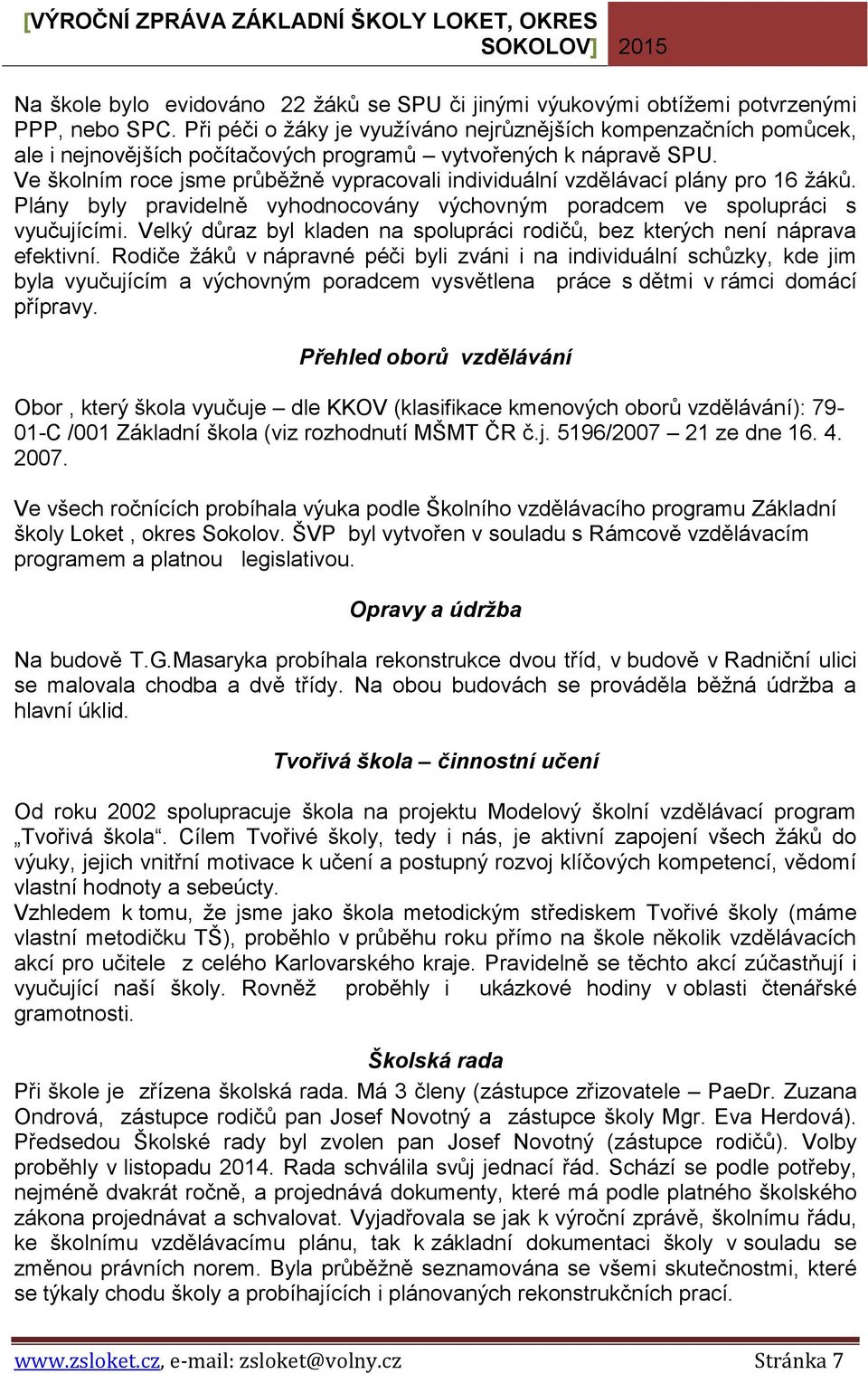 [VÝROČNÍ ZPRÁVA ZÁKLADNÍ ŠKOLY LOKET, OKRES SOKOLOV] 2015

Na škole bylo evidováno 22 žáků se SPU či jinými výukovými obtížemi potvrzenými PPP, nebo SPC. Při péči o žáky je využíváno nejrůznějších kompenzačních pomůcek, ale i nejnovějších počítačových programů – vytvořených k nápravě SPU. Ve školním roce jsme průběžně vypracovali individuální vzdělávací plány pro 16 žáků. Plány byly pravidelně vyhodnocovány výchovným poradcem ve spolupráci s vyučujícími. Velký důraz byl kladen na spolupráci rodičů, bez kterých není náprava efektivní. Rodiče žáků v nápravné péči byli zváni i na individuální schůzky, kde jim byla vyučujícím a výchovným poradcem vysvětlena práce s dětmi v rámci domácí přípravy.

Přehled oborů vzdělávání

Obor , který škola vyučuje – dle KKOV (klasifikace kmenových oborů vzdělávání): 79-01-C /001 Základní škola (viz rozhodnutí MŠMT ČR č.j. 5196/2007 – 21 ze dne 16. 4. 2007.

Ve všech ročnících probíhala výuka podle Školního vzdělávacího programu Základní školy Loket , okres Sokolov. ŠVP byl vytvořen v souladu s Rámcově vzdělávacím programem a platnou legislativou.

Opravy a údržba

Na budově T.G.Masaryka probíhala rekonstrukce dvou tříd, v budově v Radniční ulici se malovala chodba a dvě třídy. Na obou budovách se prováděla běžná údržba a hlavní úklid.

Tvořivá škola – činnostní učení

Od roku 2002 spolupracuje škola na projektu Modelový školní vzdělávací program „Tvořivá škola“. Cílem Tvořivé školy, tedy i nás, je aktivní zapojení všech žáků do výuky, jejich vnitřní motivace k učení a postupný rozvoj klíčových kompetencí, vědomí vlastní hodnoty a sebeúcty.
Vzhledem k tomu, že jsme jako škola metodickým střediskem Tvořivé školy (máme vlastní metodičku TŠ), proběhlo v průběhu roku přímo na škole několik vzdělávacích akcí pro učitele z celého Karlovarského kraje. Pravidelně se těchto akcí zúčastňují i vyučující naší školy. Rovněž proběhly i ukázkové hodiny v oblasti čtenářské gramotnosti.

Školská rada

Při škole je zřízena školská rada. Má 3 členy (zástupce zřizovatele – PaeDr. Zuzana Ondrová, zástupce rodičů pan Josef Novotný a zástupce školy Mgr. Eva Herdová). Předsedou Školské rady byl zvolen pan Josef Novotný (zástupce rodičů). Volby proběhly v listopadu 2014. Rada schválila svůj jednací řád. Schází se podle potřeby, nejméně dvakrát ročně, a projednává dokumenty, které má podle platného školského zákona projednávat a schvalovat. Vyjadřovala se jak k výroční zprávě, školnímu řádu, ke školnímu vzdělávacímu plánu, tak k základní dokumentaci školy v souladu se změnou právních norem. Byla průběžně seznamována se všemi skutečnostmi, které se týkaly chodu školy a probíhajících i plánovaných rekonstrukčních prací.

www.zsloket.cz, e-mail: zsloket@volny.cz Stránka 7